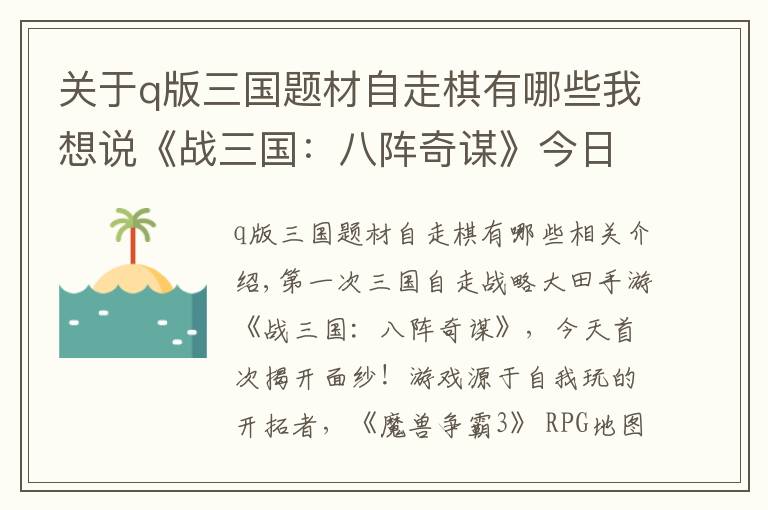 关于q版三国题材自走棋有哪些我想说《战三国：八阵奇谋》今日

q版三国题材自走棋有哪些相关介绍，第一次三国自走战略大田手游《战三国：八阵奇谋》，今天首次揭开面纱！游戏源于自我玩的开拓者，《魔兽争霸3》RPG地图